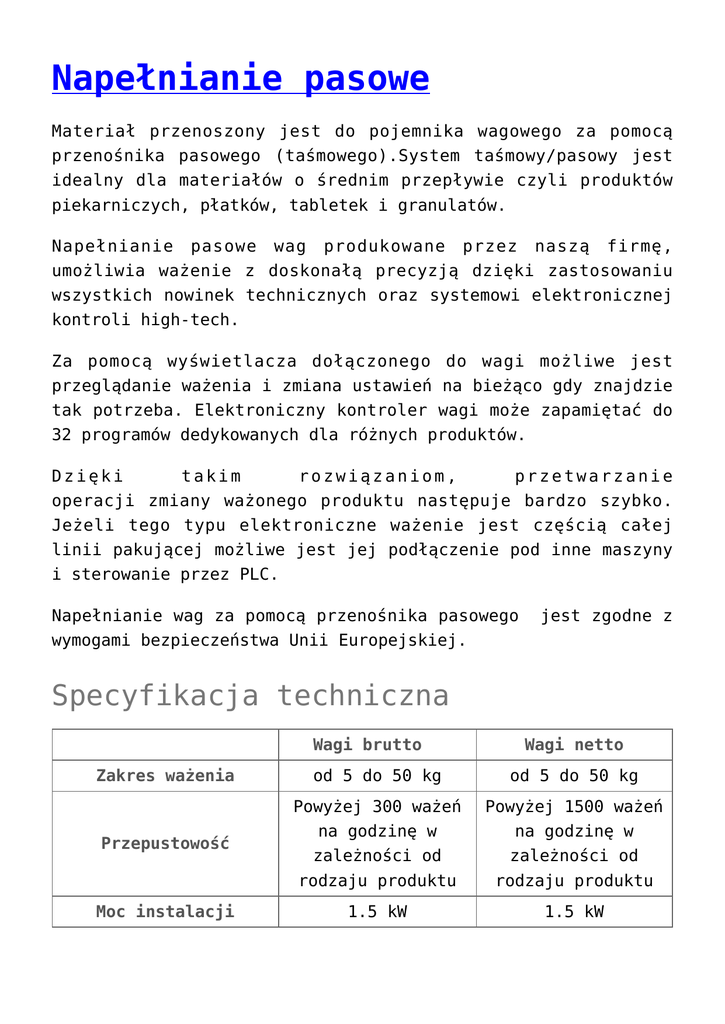 Napełnianie pasowe

Materiał przenoszony jest do pojemnika wagowego za pomocą przenośnika pasowego (taśmowego).System taśmowy/pasowy jest idealny dla materiałów o średnim przepływie czyli produktów piekarniczych, płatków, tabletek i granulatów.

Napełnianie pasowe wag produkowane przez naszą firmę, umożliwia ważenie z doskonałą precyzją dzięki zastosowaniu wszystkich nowinek technicznych oraz systemowi elektronicznej kontroli high-tech.

Za pomocą wyświetlacza dołączonego do wagi możliwe jest przeglądanie ważenia i zmiana ustawień na bieżąco gdy znajdzie tak potrzeba. Elektroniczny kontroler wagi może zapamiętać do 32 programów dedykowanych dla różnych produktów.

Dzięki takim rozwiązaniom, przetwarzanie operacji zmiany ważonego produktu następuje bardzo szybko. Jeżeli tego typu elektroniczne ważenie jest częścią całej linii pakującej możliwe jest jej podłączenie pod inne maszyny i sterowanie przez PLC.

Napełnianie wag za pomocą przenośnika pasowego  jest zgodne z wymogami bezpieczeństwa Unii Europejskiej.

Specyfikacja techniczna

| | Wagi brutto | Wagi netto |
|---|---|---|
| Zakres ważenia | od 5 do 50 kg | od 5 do 50 kg |
| Przepustowość | Powyżej 300 ważeń na godzinę w zależności od rodzaju produktu | Powyżej 1500 ważeń na godzinę w zależności od rodzaju produktu |
| Moc instalacji | 1.5 kW | 1.5 kW |